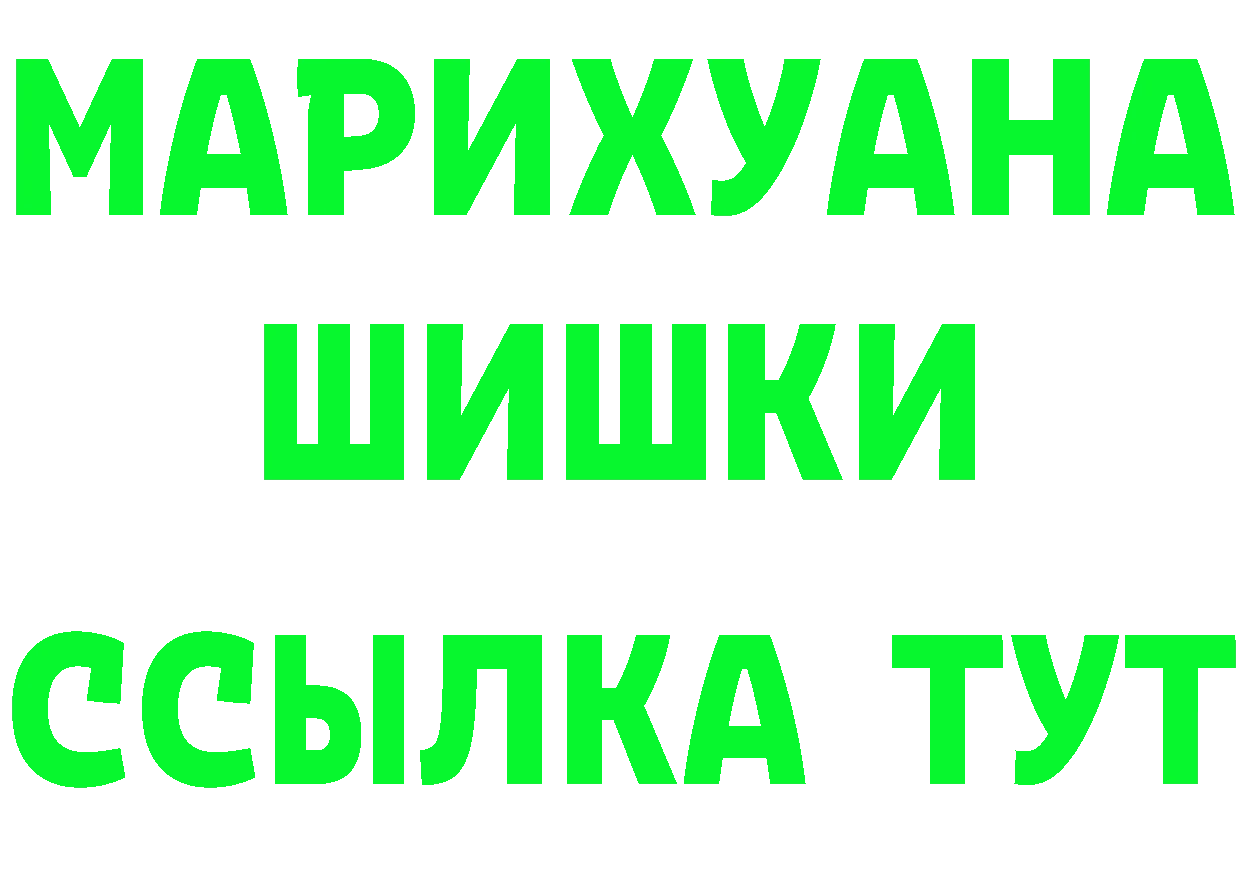 МАРИХУАНА
ШИШКИ
ССЫЛКА ТУТ